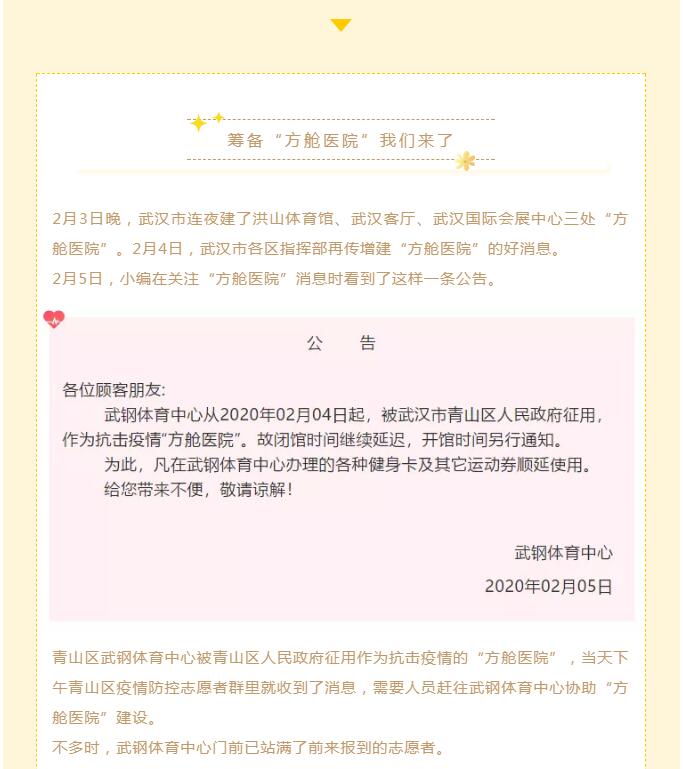 筹备“方舱医院”我们来了

2月3日晚，武汉市连夜建了洪山体育馆、武汉客厅、武汉国际会展中心三处“方舱医院”。2月4日，武汉市各区指挥部再传增建“方舱医院”的好消息。
2月5日，小编在关注“方舱医院”消息时看到了这样一条公告。

公 告

各位顾客朋友:
武钢体育中心从2020年02月04日起，被武汉市青山区人民政府征用，作为抗击疫情“方舱医院”。故闭馆时间继续延迟，开馆时间另行通知。
为此，凡在武钢体育中心办理的各种健身卡及其它运动券顺延使用。
给您带来不便，敬请谅解！

武钢体育中心
2020年02月05日

青山区武钢体育中心被青山区人民政府征用作为抗击疫情的“方舱医院”，当天下午青山区疫情防控志愿者群里就收到了消息，需要人员赶往武钢体育中心协助“方舱医院”建设。
不多时，武钢体育中心门前已站满了前来报到的志愿者。